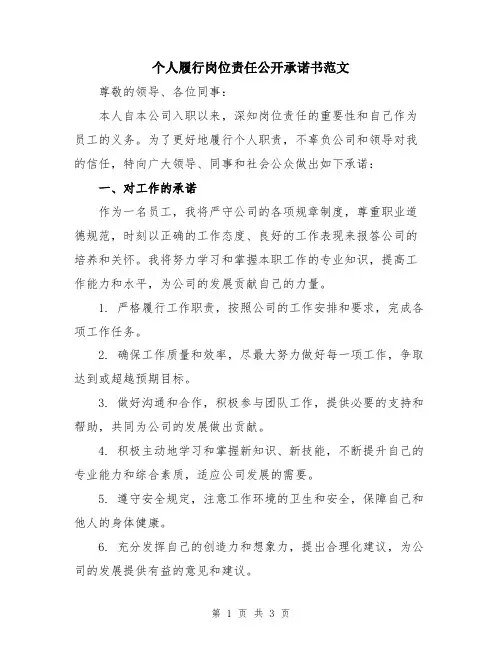 个人履行岗位责任公开承诺书范文

尊敬的领导、各位同事：

本人自本公司入职以来，深知岗位责任的重要性和自己作为员工的义务。为了更好地履行个人职责，不辜负公司和领导对我的信任，特向广大领导、同事和社会公众做出如下承诺：

一、对工作的承诺

作为一名员工，我将严守公司的各项规章制度，尊重职业道德规范，时刻以正确的工作态度、良好的工作表现来报答公司的培养和关怀。我将努力学习和掌握本职工作的专业知识，提高工作能力和水平，为公司的发展贡献自己的力量。

1. 严格履行工作职责，按照公司的工作安排和要求，完成各项工作任务。

2. 确保工作质量和效率，尽最大努力做好每一项工作，争取达到或超越预期目标。

3. 做好沟通和合作，积极参与团队工作，提供必要的支持和帮助，共同为公司的发展做出贡献。

4. 积极主动地学习和掌握新知识、新技能，不断提升自己的专业能力和综合素质，适应公司发展的需要。

5. 遵守安全规定，注意工作环境的卫生和安全，保障自己和他人的身体健康。

6. 充分发挥自己的创造力和想象力，提出合理化建议，为公司的发展提供有益的意见和建议。

第 1 页 共 3 页